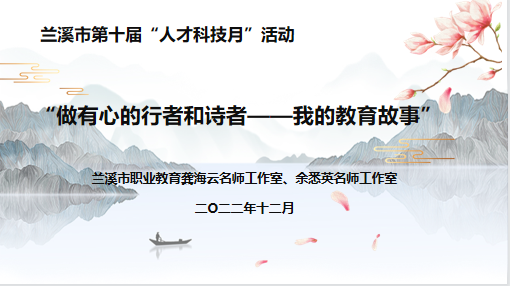 兰溪市第十届“人才科技月”活动

“做有心的行者和诗者——我的教育故事”

兰溪市职业教育龚海云名师工作室、余悉英名师工作室

二〇二二年十二月